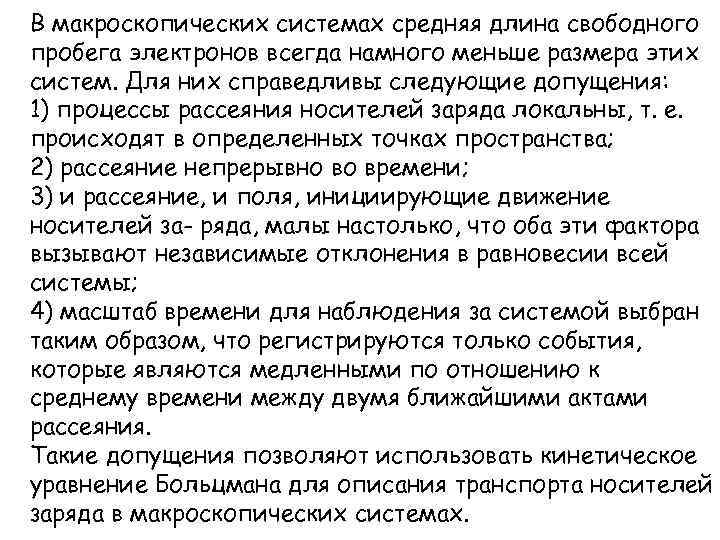 В макроскопических системах средняя длина свободного пробега электронов всегда намного меньше размера этих систем. Для них справедливы следующие допущения:
1) процессы рассеяния носителей заряда локальны, т. е. происходят в определенных точках пространства;
2) рассеяние непрерывно во времени;
3) и рассеяние, и поля, инициирующие движение носителей за- ряда, малы настолько, что оба эти фактора вызывают независимые отклонения в равновесии всей системы;
4) масштаб времени для наблюдения за системой выбран таким образом, что регистрируются только события, которые являются медленными по отношению к среднему времени между двумя ближайшими актами рассеяния.
Такие допущения позволяют использовать кинетическое уравнение Больцмана для описания транспорта носителей заряда в макроскопических системах.